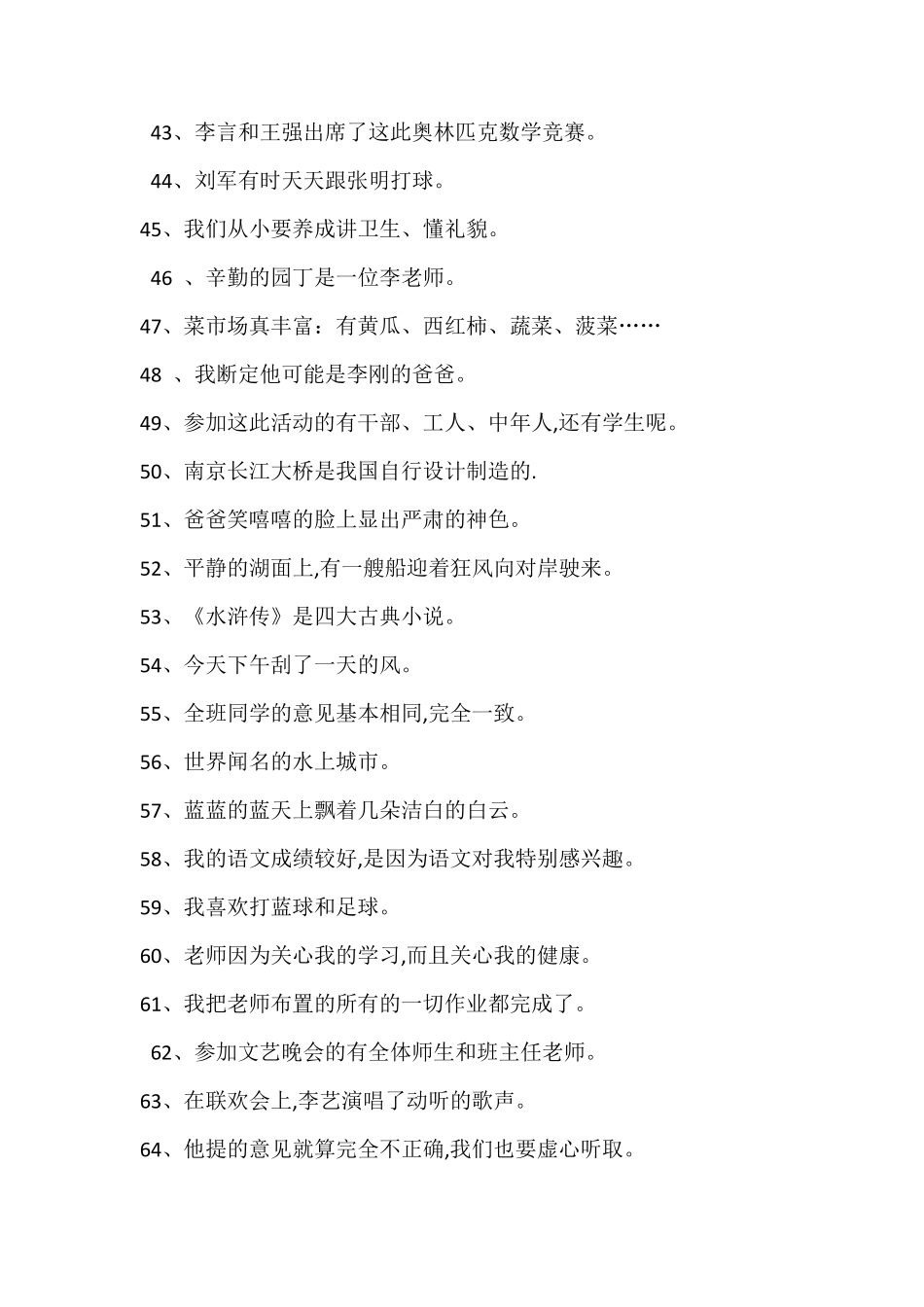 43、李言和王强出席了这此奥林匹克数学竞赛。

44、刘军有时天天跟张明打球。

45、我们从小要养成讲卫生、懂礼貌。

46 、辛勤的园丁是一位李老师。

47、菜市场真丰富：有黄瓜、西红柿、蔬菜、菠菜……

48 、我断定他可能是李刚的爸爸。

49、参加这此活动的有干部、工人、中年人,还有学生呢。

50、南京长江大桥是我国自行设计制造的.

51、爸爸笑嘻嘻的脸上显出严肃的神色。

52、平静的湖面上,有一艘船迎着狂风向对岸驶来。

53、《水浒传》是四大古典小说。

54、今天下午刮了一天的风。

55、全班同学的意见基本相同,完全一致。

56、世界闻名的水上城市。

57、蓝蓝的蓝天上飘着几朵洁白的白云。

58、我的语文成绩较好,是因为语文对我特别感兴趣。

59、我喜欢打蓝球和足球。

60、老师因为关心我的学习,而且关心我的健康。

61、我把老师布置的所有的一切作业都完成了。

62、参加文艺晚会的有全体师生和班主任老师。

63、在联欢会上,李艺演唱了动听的歌声。

64、他提的意见就算完全不正确,我们也要虚心听取。